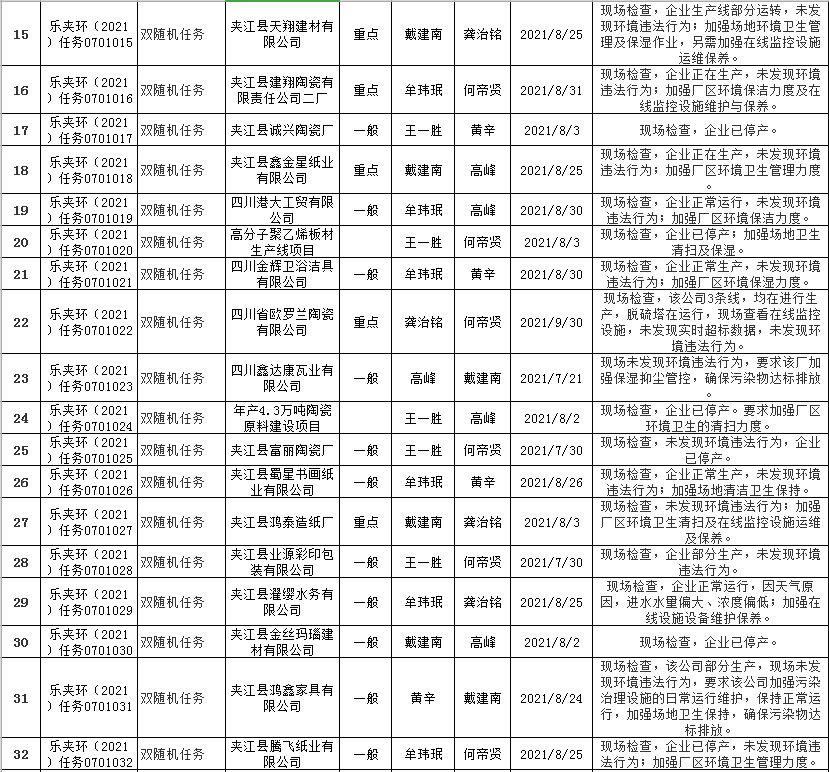 | 15 | 乐夹环（2021）任务0701015 | 双随机任务 | 夹江县天翔建材有限公司 | 重点 | 戴建南 | 龚治铭 | 2021/8/25 | 现场检查，企业生产线部分运转，未发现环境违法行为；加强场地环境卫生管理及保湿作业，另需加强在线监控设施运维保养。 |
|---|---|---|---|---|---|---|---|---|
| 16 | 乐夹环（2021）任务0701016 | 双随机任务 | 夹江县建翔陶瓷有限责任公司二厂 | 重点 | 牟玮珉 | 何帝贤 | 2021/8/31 | 现场检查，企业正在生产，未发现环境违法行为；加强厂区环境保洁力度及在线监控设施维护与保养。 |
| 17 | 乐夹环（2021）任务0701017 | 双随机任务 | 夹江县诚兴陶瓷厂 | 一般 | 王一胜 | 黄辛 | 2021/8/3 | 现场检查，企业已停产。 |
| 18 | 乐夹环（2021）任务0701018 | 双随机任务 | 夹江县鑫金星纸业有限公司 | 重点 | 戴建南 | 高峰 | 2021/8/25 | 现场检查，企业正在生产，未发现环境违法行为；加强厂区环境卫生管理力度。 |
| 19 | 乐夹环（2021）任务0701019 | 双随机任务 | 四川港大工贸有限公司 | 一般 | 牟玮珉 | 高峰 | 2021/8/30 | 现场检查，企业正常运行，未发现环境违法行为；加强厂区环境保洁力度。 |
| 20 | 乐夹环（2021）任务0701020 | 双随机任务 | 高分子聚乙烯板材生产线项目 | | 王一胜 | 何帝贤 | 2021/8/3 | 现场检查，企业已停产；加强场地卫生清扫及保湿。 |
| 21 | 乐夹环（2021）任务0701021 | 双随机任务 | 四川金辉卫浴洁具有限公司 | 一般 | 牟玮珉 | 黄辛 | 2021/8/30 | 现场检查，企业正常生产，未发现环境违法行为；加强厂区环境保湿力度。 |
| 22 | 乐夹环（2021）任务0701022 | 双随机任务 | 四川省欧罗兰陶瓷有限公司 | 重点 | 龚治铭 | 何帝贤 | 2021/9/30 | 现场检查，该公司3条线，均在进行生产，脱硫塔在运行，现场查看在线监控设施，未发现实时超标数据，未发现环境违法行为。 |
| 23 | 乐夹环（2021）任务0701023 | 双随机任务 | 四川鑫达康瓦业有限公司 | 一般 | 高峰 | 戴建南 | 2021/7/21 | 现场未发现环境违法行为，要求该厂加强保湿抑尘管控，确保污染物达标排放。 |
| 24 | 乐夹环（2021）任务0701024 | 双随机任务 | 年产4.3万吨陶瓷原料建设项目 | | 王一胜 | 高峰 | 2021/8/2 | 现场检查，企业已停产。要求加强厂区环境卫生的清扫力度。 |
| 25 | 乐夹环（2021）任务0701025 | 双随机任务 | 夹江县富丽陶瓷厂 | 一般 | 王一胜 | 何帝贤 | 2021/7/30 | 现场检查，未发现环境违法行为，企业已停产。 |
| 26 | 乐夹环（2021）任务0701026 | 双随机任务 | 夹江县蜀星书画纸业有限公司 | 一般 | 牟玮珉 | 黄辛 | 2021/8/26 | 现场检查，企业正常生产，未发现环境违法行为；加强场地清洁卫生保持。 |
| 27 | 乐夹环（2021）任务0701027 | 双随机任务 | 夹江县鸿泰造纸厂 | 重点 | 戴建南 | 龚治铭 | 2021/8/3 | 现场检查，未发现环境违法行为；加强厂区环境卫生清扫及在线监控设施运维及保养。 |
| 28 | 乐夹环（2021）任务0701028 | 双随机任务 | 夹江县业源彩印包装有限公司 | 一般 | 王一胜 | 何帝贤 | 2021/7/30 | 现场检查，企业部分生产，未发现环境违法行为。 |
| 29 | 乐夹环（2021）任务0701029 | 双随机任务 | 夹江县濯缨水务有限公司 | 一般 | 牟玮珉 | 龚治铭 | 2021/8/25 | 现场检查，企业正常运行，因天气原因，进水水量偏大、浓度偏低；加强在线设施设备维护保养。 |
| 30 | 乐夹环（2021）任务0701030 | 双随机任务 | 夹江县金丝玛瑙建材有限公司 | 一般 | 戴建南 | 高峰 | 2021/8/2 | 现场检查，企业已停产。 |
| 31 | 乐夹环（2021）任务0701031 | 双随机任务 | 夹江县鸿鑫家具有限公司 | 一般 | 黄辛 | 戴建南 | 2021/8/24 | 现场检查，该公司部分生产，现场未发现环境违法行为，要求该公司加强污染治理设施的日常运行维护，保持正常运行，加强场地卫生保持，确保污染物达标排放。 |
| 32 | 乐夹环（2021）任务0701032 | 双随机任务 | 夹江县腾飞纸业有限公司 | 一般 | 牟玮珉 | 何帝贤 | 2021/8/25 | 现场检查，企业已停产，未发现环境违法行为；加强厂区环境卫生管理力度。 |